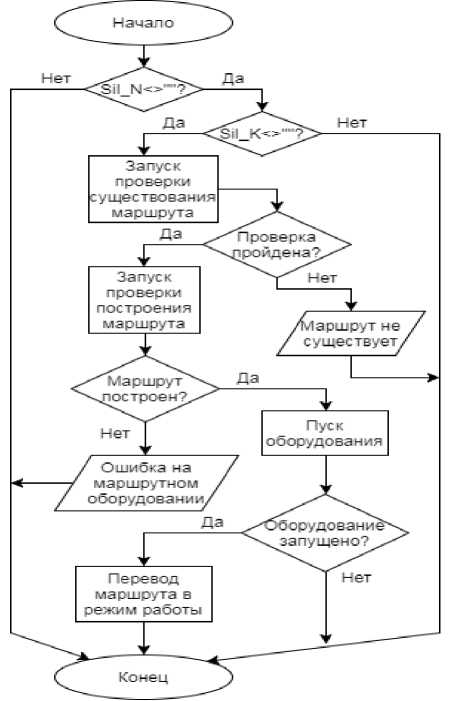 Начало

Нет

Sil_N<>""?

Да

Да

Sil_K<>""?

Нет

Запуск проверки существования маршрута

Да

Проверка пройдена?

Нет

Запуск проверки построения маршрута

Маршрут не существует

Маршрут построен?

Да

Нет

Пуск оборудования

Ошибка на маршрутном оборудовании

Да

Оборудование запущено?

Нет

Перевод маршрута в режим работы

Конец